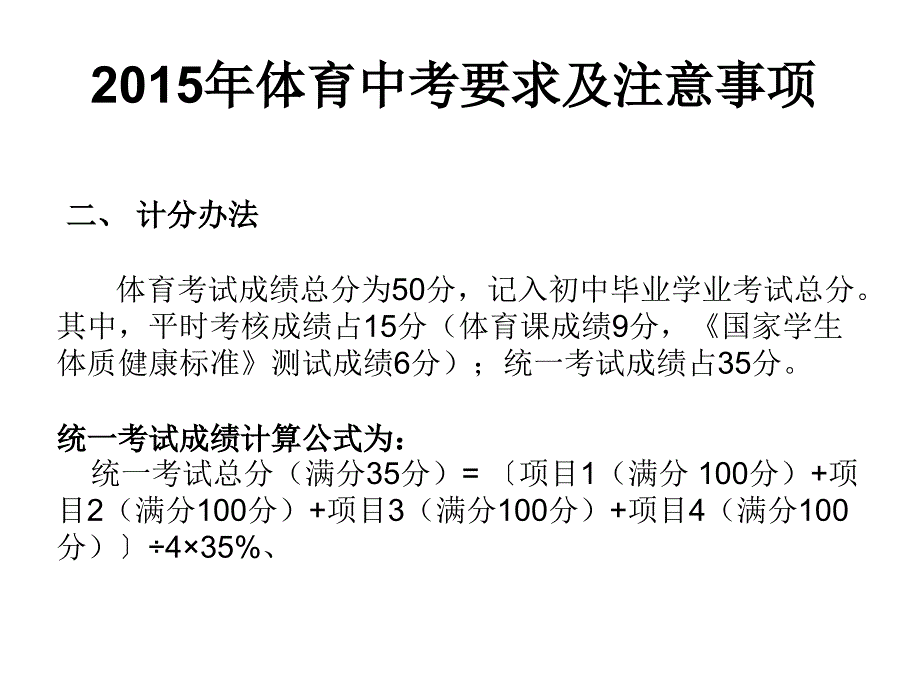 2015年体育中考要求及注意事项

二、 计分办法

体育考试成绩总分为50分，记入初中毕业学业考试总分。其中，平时考核成绩占15分（体育课成绩9分，《国家学生体质健康标准》测试成绩6分）；统一考试成绩占35分。

统一考试成绩计算公式为：
统一考试总分（满分35分）= 〔项目1（满分 100分）+项目2（满分100分）+项目3（满分100分）+项目4（满分100分）〕÷4×35%、